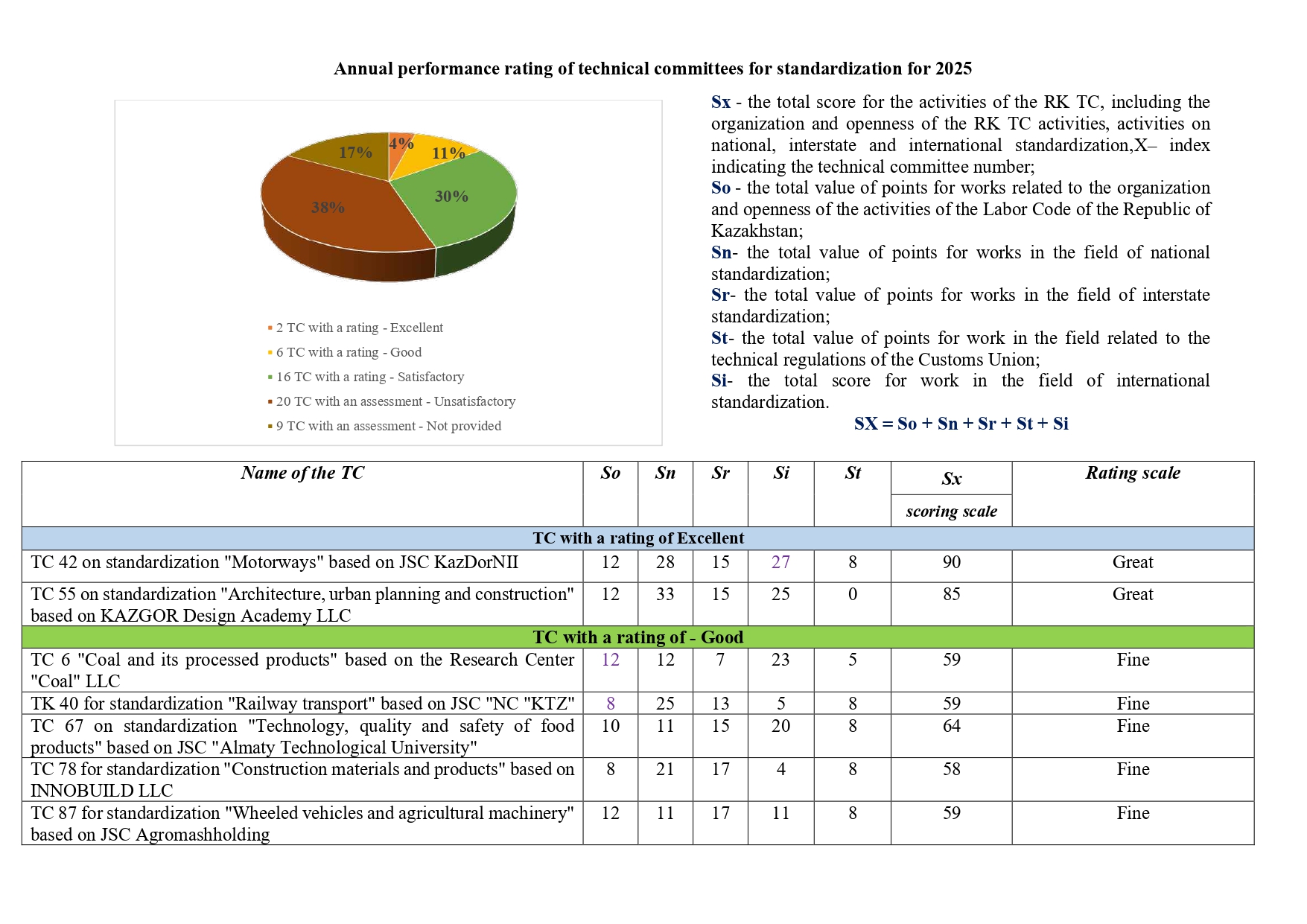 Annual performance rating of technical committees for standardization for 2025

4%
11%
30%
38%
17%

2 TC with a rating - Excellent
6 TC with a rating - Good
16 TC with a rating - Satisfactory
20 TC with an assessment - Unsatisfactory
9 TC with an assessment - Not provided

Sx - the total score for the activities of the RK TC, including the organization and openness of the RK TC activities, activities on national, interstate and international standardization,X– index indicating the technical committee number;
So - the total value of points for works related to the organization and openness of the activities of the Labor Code of the Republic of Kazakhstan;
Sn- the total value of points for works in the field of national standardization;
Sr- the total value of points for works in the field of interstate standardization;
St- the total value of points for work in the field related to the technical regulations of the Customs Union;
Si- the total score for work in the field of international standardization.
SX = So + Sn + Sr + St + Si

| Name of the TC | So | Sn | Sr | Si | St | Sx scoring scale | Rating scale |
|---|---|---|---|---|---|---|---|
| TC with a rating of Excellent | | | | | | | |
| TC 42 on standardization "Motorways" based on JSC KazDorNII | 12 | 28 | 15 | 27 | 8 | 90 | Great |
| TC 55 on standardization "Architecture, urban planning and construction" based on KAZGOR Design Academy LLC | 12 | 33 | 15 | 25 | 0 | 85 | Great |
| TC with a rating of - Good | | | | | | | |
| TC 6 "Coal and its processed products" based on the Research Center "Coal" LLC | 12 | 12 | 7 | 23 | 5 | 59 | Fine |
| TK 40 for standardization "Railway transport" based on JSC "NC "KTZ" | 8 | 25 | 13 | 5 | 8 | 59 | Fine |
| TC 67 on standardization "Technology, quality and safety of food products" based on JSC "Almaty Technological University" | 10 | 11 | 15 | 20 | 8 | 64 | Fine |
| TC 78 for standardization "Construction materials and products" based on INNOBUILD LLC | 8 | 21 | 17 | 4 | 8 | 58 | Fine |
| TC 87 for standardization "Wheeled vehicles and agricultural machinery" based on JSC Agromashholding | 12 | 11 | 17 | 11 | 8 | 59 | Fine |